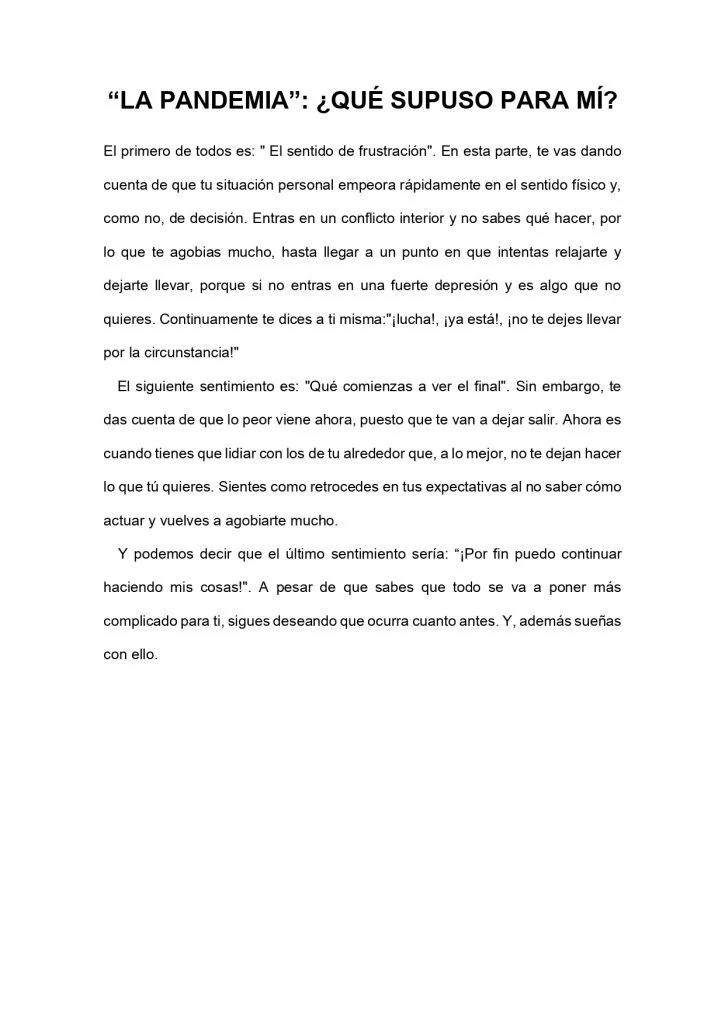 “LA PANDEMIA”: ¿QUÉ SUPUSO PARA MÍ?

El primero de todos es: " El sentido de frustración". En esta parte, te vas dando cuenta de que tu situación personal empeora rápidamente en el sentido físico y, como no, de decisión. Entras en un conflicto interior y no sabes qué hacer, por lo que te agobias mucho, hasta llegar a un punto en que intentas relajarte y dejarte llevar, porque si no entras en una fuerte depresión y es algo que no quieres. Continuamente te dices a ti misma:"¡lucha!, ¡ya está!, ¡no te dejes llevar por la circunstancia!"

El siguiente sentimiento es: "Qué comienzas a ver el final". Sin embargo, te das cuenta de que lo peor viene ahora, puesto que te van a dejar salir. Ahora es cuando tienes que lidiar con los de tu alrededor que, a lo mejor, no te dejan hacer lo que tú quieres. Sientes como retrocedes en tus expectativas al no saber cómo actuar y vuelves a agobiarte mucho.

Y podemos decir que el último sentimiento sería: “¡Por fin puedo continuar haciendo mis cosas!". A pesar de que sabes que todo se va a poner más complicado para ti, sigues deseando que ocurra cuanto antes. Y, además sueñas con ello.